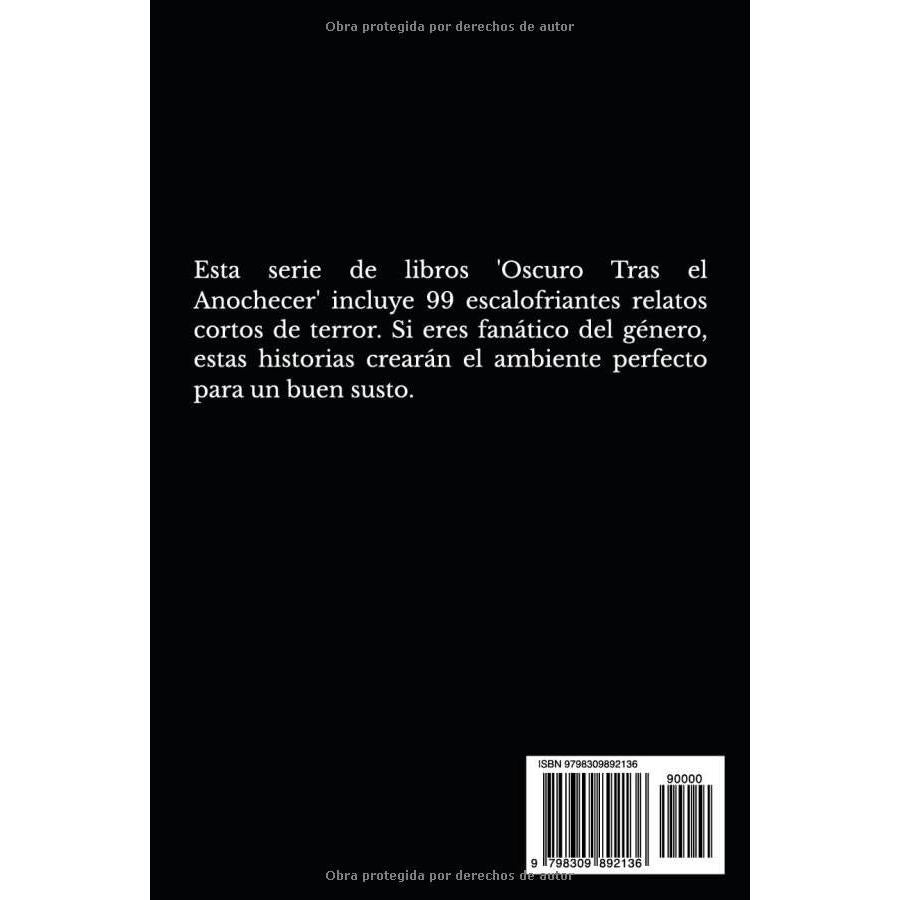 Obra protegida por derechos de autor

Esta serie de libros 'Oscuro Tras el Anochecer' incluye 99 escalofriantes relatos cortos de terror. Si eres fanático del género, estas historias crearán el ambiente perfecto para un buen susto.

ISBN 9798309892136

90000

9 798309 892136

Obra protegida por derechos de autor